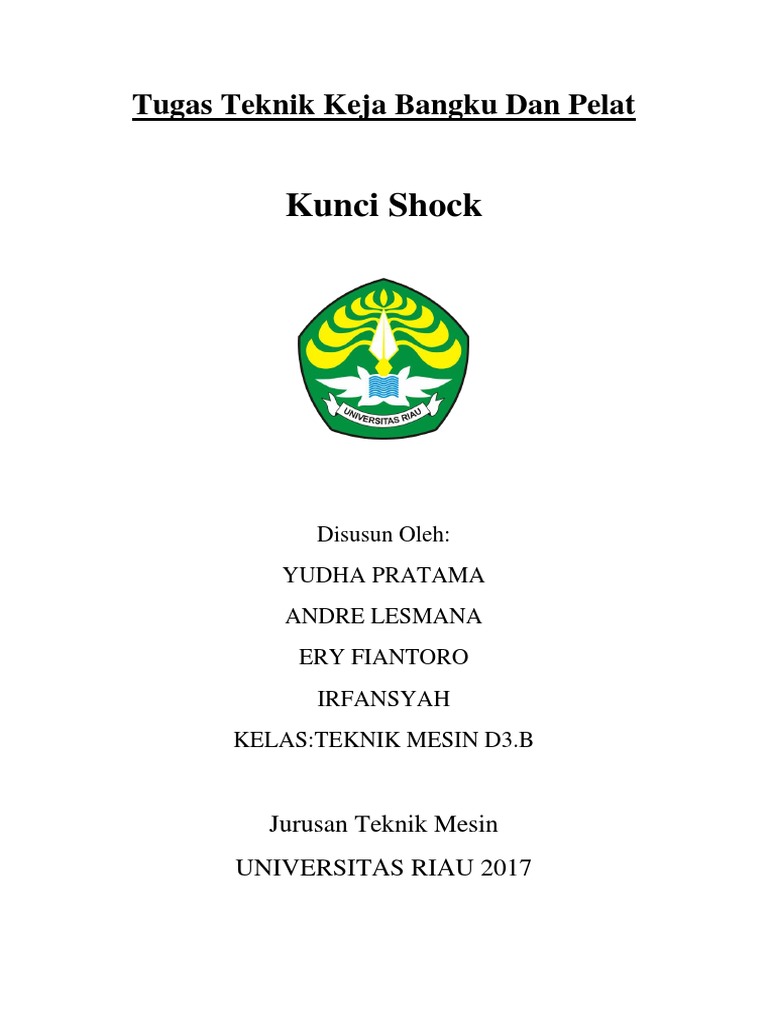 Tugas Teknik Keja Bangku Dan Pelat

Kunci Shock

UNIVERSITAS RIAU

Disusun Oleh:

YUDHA PRATAMA

ANDRE LESMANA

ERY FIANTORO

IRFANSYAH

KELAS:TEKNIK MESIN D3.B

Jurusan Teknik Mesin

UNIVERSITAS RIAU 2017